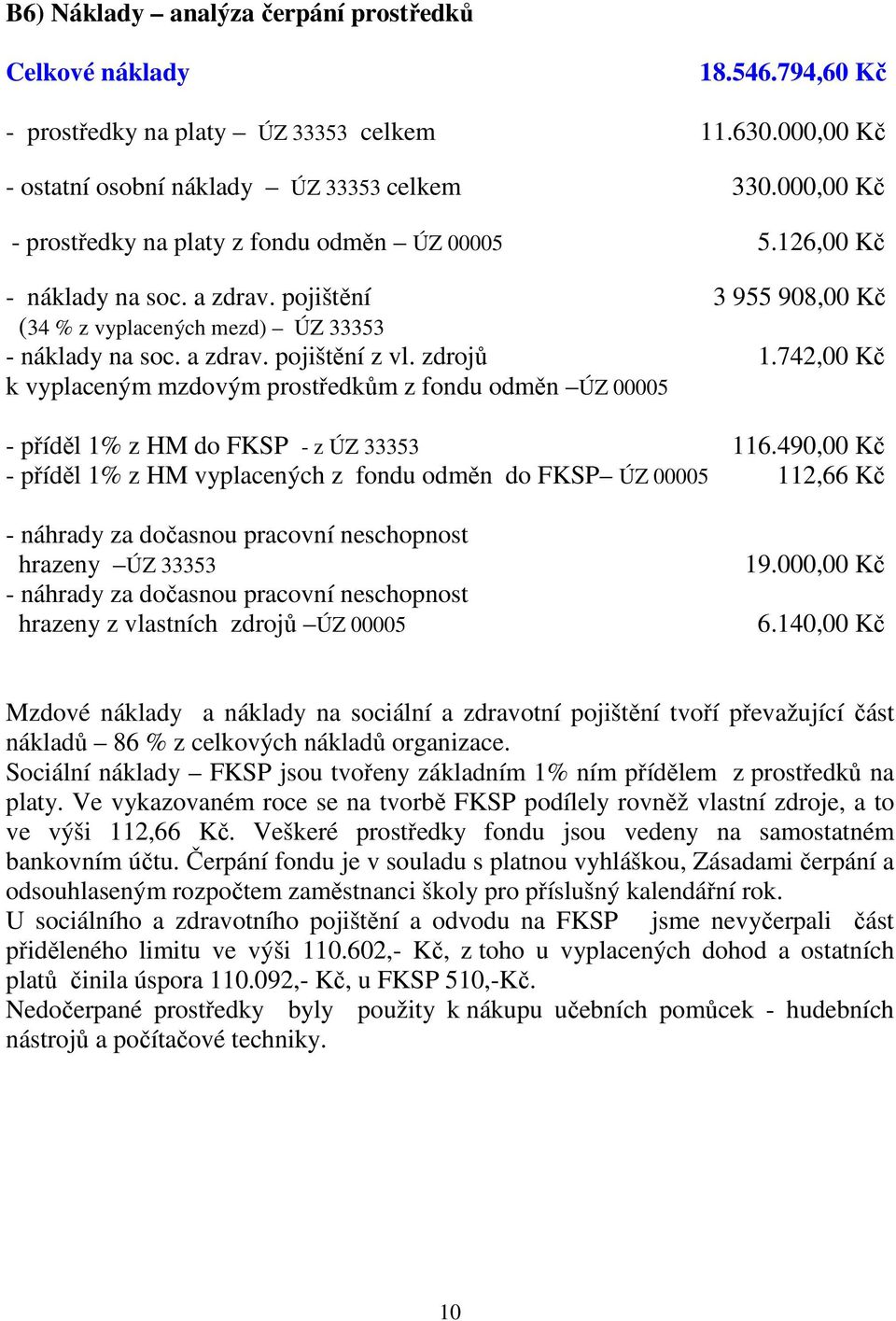 B6) Náklady – analýza čerpání prostředků

Celkové náklady 18.546.794,60 Kč

- prostředky na platy – ÚZ 33353 celkem 11.630.000,00 Kč

- ostatní osobní náklady – ÚZ 33353 celkem 330.000,00 Kč

- prostředky na platy z fondu odměn – ÚZ 00005 5.126,00 Kč

- náklady na soc. a zdrav. pojištění 3 955 908,00 Kč
(34 % z vyplacených mezd) – ÚZ 33353
- náklady na soc. a zdrav. pojištění z vl. zdrojů 1.742,00 Kč
k vyplaceným mzdovým prostředkům z fondu odměn –ÚZ 00005

- příděl 1% z HM do FKSP - z ÚZ 33353 116.490,00 Kč
- příděl 1% z HM vyplacených z fondu odměn do FKSP– ÚZ 00005 112,66 Kč

- náhrady za dočasnou pracovní neschopnost
hrazeny –ÚZ 33353 19.000,00 Kč
- náhrady za dočasnou pracovní neschopnost
hrazeny z vlastních zdrojů –ÚZ 00005 6.140,00 Kč

Mzdové náklady a náklady na sociální a zdravotní pojištění tvoří převažující část nákladů – 86 % z celkových nákladů organizace.
Sociální náklady – FKSP jsou tvořeny základním 1% ním přídělem z prostředků na platy. Ve vykazovaném roce se na tvorbě FKSP podílely rovněž vlastní zdroje, a to ve výši 112,66 Kč. Veškeré prostředky fondu jsou vedeny na samostatném bankovním účtu. Čerpání fondu je v souladu s platnou vyhláškou, Zásadami čerpání a odsouhlaseným rozpočtem zaměstnanci školy pro příslušný kalendářní rok.
U sociálního a zdravotního pojištění a odvodu na FKSP jsme nevyčerpali část přiděleného limitu ve výši 110.602,- Kč, z toho u vyplacených dohod a ostatních platů činila úspora 110.092,- Kč, u FKSP 510,-Kč.
Nedočerpané prostředky byly použity k nákupu učebních pomůcek - hudebních nástrojů a počítačové techniky.

10